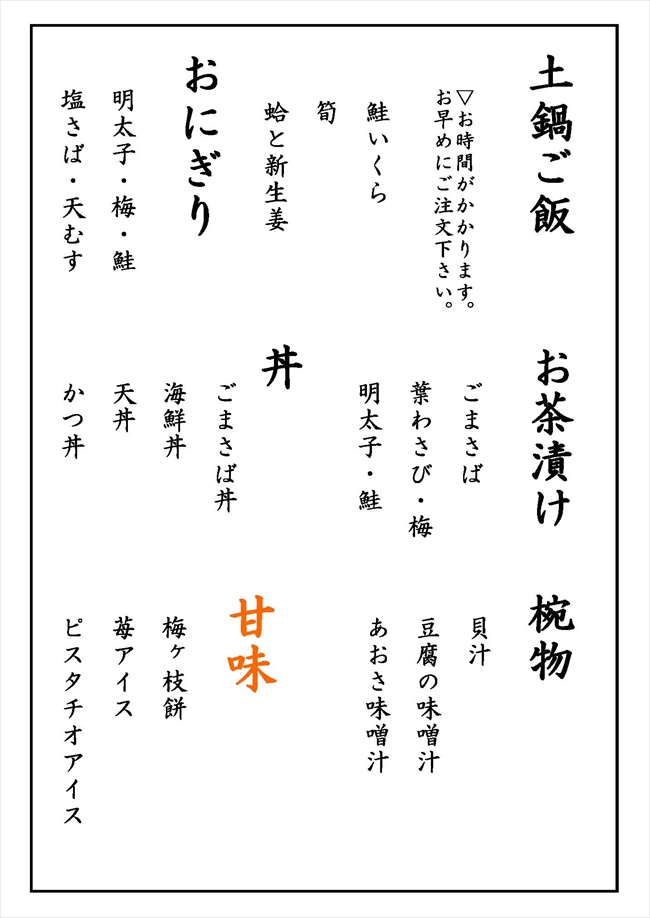 土鍋ご飯

▽お時間がかかります。
お早めにご注文下さい。

鮭いくら

筍

蛤と新生姜

おにぎり

明太子・梅・鮭

塩さば・天むす

お茶漬け

ごまさば

葉わさび・梅

明太子・鮭

丼

ごまさば丼

海鮮丼

天丼

かつ丼

椀物

貝汁

豆腐の味噌汁

あおさ味噌汁

甘味

梅ヶ枝餅

苺アイス

ピスタチオアイス